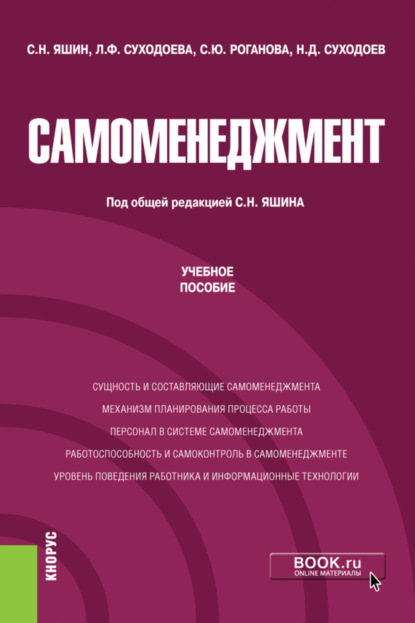 С.Н. ЯШИН, Л.Ф. СУХОДОЕВА, С.Ю. РОГАНОВА, Н.Д. СУХОДОЕВ

САМОМЕНЕДЖМЕНТ

Под общей редакцией С.Н. ЯШИНА

УЧЕБНОЕ ПОСОБИЕ

СУЩНОСТЬ И СОСТАВЛЯЮЩИЕ САМОМЕНЕДЖМЕНТА
МЕХАНИЗМ ПЛАНИРОВАНИЯ ПРОЦЕССА РАБОТЫ
ПЕРСОНАЛ В СИСТЕМЕ САМОМЕНЕДЖМЕНТА
РАБОТОСПОСОБНОСТЬ И САМОКОНТРОЛЬ В САМОМЕНЕДЖМЕНТЕ
УРОВЕНЬ ПОВЕДЕНИЯ РАБОТНИКА И ИНФОРМАЦИОННЫЕ ТЕХНОЛОГИИ

КНОРУС

BOOK.ru
ONLINE МАТЕРИАЛЫ